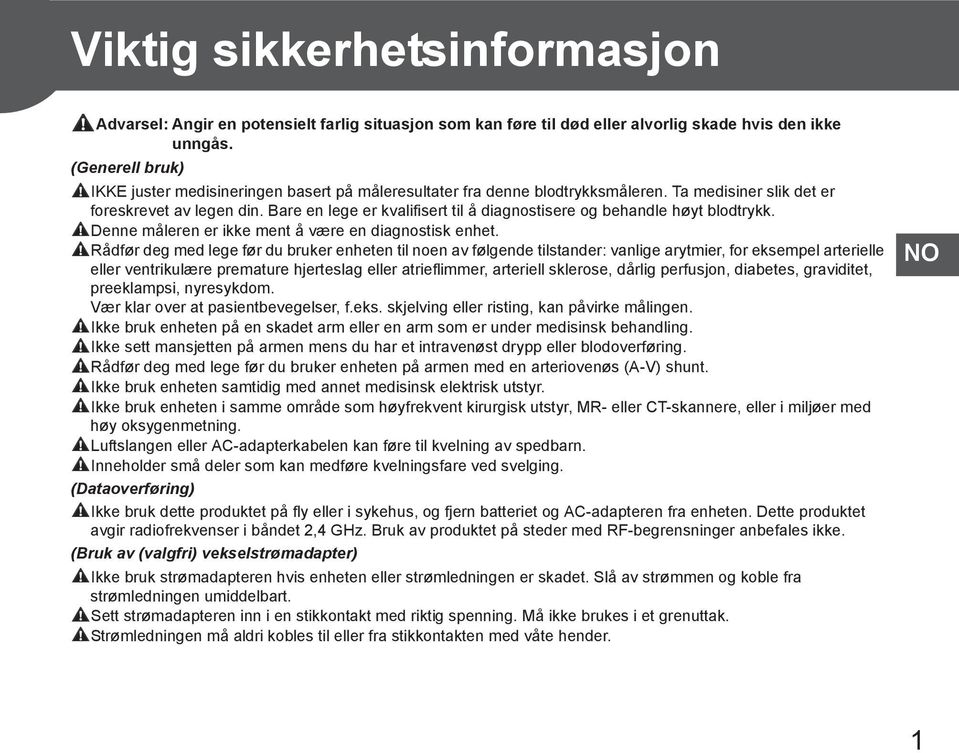 Viktig sikkerhetsinformasjon

Advarsel: Angir en potensielt farlig situasjon som kan føre til død eller alvorlig skade hvis den ikke unngås.

(Generell bruk)

IKKE juster medisineringen basert på måleresultater fra denne blodtrykksmåleren. Ta medisiner slik det er foreskrevet av legen din. Bare en lege er kvalifisert til å diagnostisere og behandle høyt blodtrykk.

Denne måleren er ikke ment å være en diagnostisk enhet.

Rådfør deg med lege før du bruker enheten til noen av følgende tilstander: vanlige arytmier, for eksempel arterielle eller ventrikulære premature hjerteslag eller atrieflimmer, arteriell sklerose, dårlig perfusjon, diabetes, graviditet, preeklampsi, nyresykdom.
Vær klar over at pasientbevegelser, f.eks. skjelving eller risting, kan påvirke målingen.

Ikke bruk enheten på en skadet arm eller en arm som er under medisinsk behandling.

Ikke sett mansjetten på armen mens du har et intravenøst drypp eller blodoverføring.

Rådfør deg med lege før du bruker enheten på armen med en arteriovenøs (A-V) shunt.

Ikke bruk enheten samtidig med annet medisinsk elektrisk utstyr.

Ikke bruk enheten i samme område som høyfrekvent kirurgisk utstyr, MR- eller CT-skannere, eller i miljøer med høy oksygenmetning.

Luftslangen eller AC-adapterkabelen kan føre til kvelning av spedbarn.

Inneholder små deler som kan medføre kvelningsfare ved svelging.

(Dataoverføring)

Ikke bruk dette produktet på fly eller i sykehus, og fjern batteriet og AC-adapteren fra enheten. Dette produktet avgir radiofrekvenser i båndet 2,4 GHz. Bruk av produktet på steder med RF-begrensninger anbefales ikke.

(Bruk av (valgfri) vekselstrømadapter)

Ikke bruk strømadapteren hvis enheten eller strømledningen er skadet. Slå av strømmen og koble fra strømledningen umiddelbart.

Sett strømadapteren inn i en stikkontakt med riktig spenning. Må ikke brukes i et grenuttak.

Strømledningen må aldri kobles til eller fra stikkontakten med våte hender.

NO

1